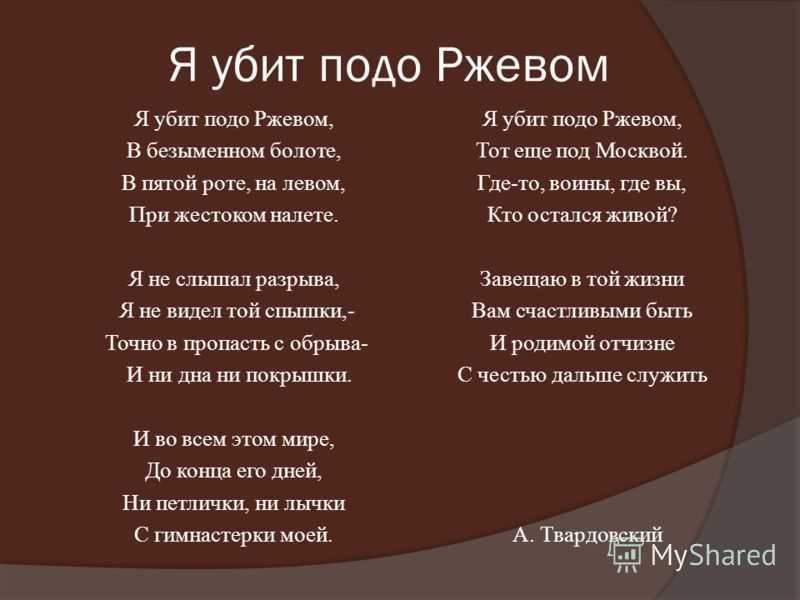 Я убит подо Ржевом

Я убит подо Ржевом,
В безыменном болоте,
В пятой роте, на левом,
При жестоком налете.

Я не слышал разрыва,
Я не видел той спышки,-
Точно в пропасть с обрыва-
И ни дна ни покрышки.

И во всем этом мире,
До конца его дней,
Ни петлички, ни лычки
С гимнастерки моей.

Я убит подо Ржевом,
Тот еще под Москвой.
Где-то, воины, где вы,
Кто остался живой?

Завещаю в той жизни
Вам счастливыми быть
И родимой отчизне
С честью дальше служить

А. Твардовский

MyShared